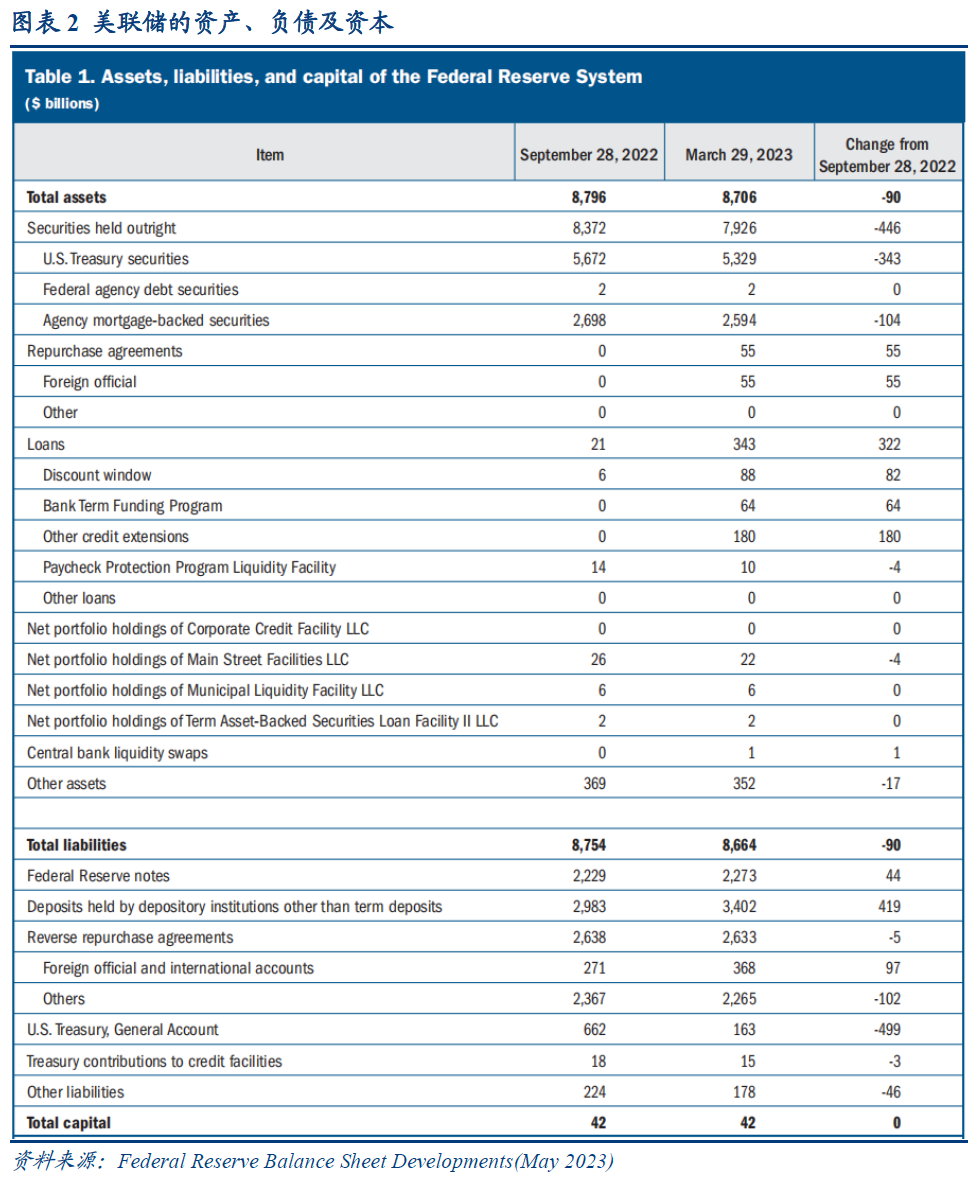 图表 2 美联储的资产、负债及资本

Table 1. Assets, liabilities, and capital of the Federal Reserve System
($ billions)

| Item | September 28, 2022 | March 29, 2023 | Change from September 28, 2022 |
|---|---|---|---|
| Total assets | 8,796 | 8,706 | -90 |
| Securities held outright | 8,372 | 7,926 | -446 |
| U.S. Treasury securities | 5,672 | 5,329 | -343 |
| Federal agency debt securities | 2 | 2 | 0 |
| Agency mortgage-backed securities | 2,698 | 2,594 | -104 |
| Repurchase agreements | 0 | 55 | 55 |
| Foreign official | 0 | 55 | 55 |
| Other | 0 | 0 | 0 |
| Loans | 21 | 343 | 322 |
| Discount window | 6 | 88 | 82 |
| Bank Term Funding Program | 0 | 64 | 64 |
| Other credit extensions | 0 | 180 | 180 |
| Paycheck Protection Program Liquidity Facility | 14 | 10 | -4 |
| Other loans | 0 | 0 | 0 |
| Net portfolio holdings of Corporate Credit Facility LLC | 0 | 0 | 0 |
| Net portfolio holdings of Main Street Facilities LLC | 26 | 22 | -4 |
| Net portfolio holdings of Municipal Liquidity Facility LLC | 6 | 6 | 0 |
| Net portfolio holdings of Term Asset-Backed Securities Loan Facility II LLC | 2 | 2 | 0 |
| Central bank liquidity swaps | 0 | 1 | 1 |
| Other assets | 369 | 352 | -17 |
| | | | |
| Total liabilities | 8,754 | 8,664 | -90 |
| Federal Reserve notes | 2,229 | 2,273 | 44 |
| Deposits held by depository institutions other than term deposits | 2,983 | 3,402 | 419 |
| Reverse repurchase agreements | 2,638 | 2,633 | -5 |
| Foreign official and international accounts | 271 | 368 | 97 |
| Others | 2,367 | 2,265 | -102 |
| U.S. Treasury, General Account | 662 | 163 | -499 |
| Treasury contributions to credit facilities | 18 | 15 | -3 |
| Other liabilities | 224 | 178 | -46 |
| Total capital | 42 | 42 | 0 |

资料来源：Federal Reserve Balance Sheet Developments(May 2023)